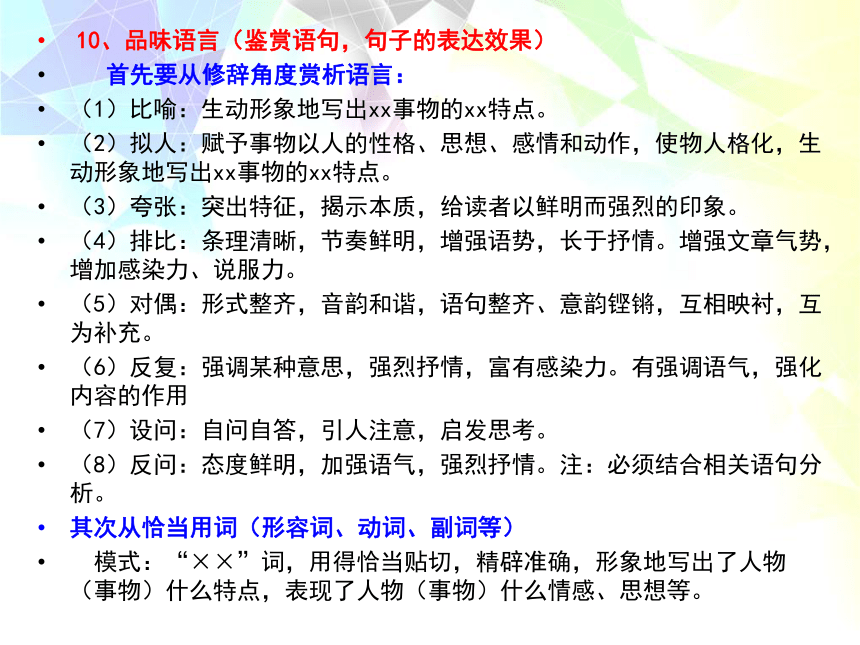 • 10、品味语言（鉴赏语句，句子的表达效果）
• 首先要从修辞角度赏析语言：
• （1）比喻：生动形象地写出xx事物的xx特点。
• （2）拟人：赋予事物以人的性格、思想、感情和动作，使物人格化，生动形象地写出xx事物的xx特点。
• （3）夸张：突出特征，揭示本质，给读者以鲜明而强烈的印象。
• （4）排比：条理清晰，节奏鲜明，增强语势，长于抒情。增强文章气势，增加感染力、说服力。
• （5）对偶：形式整齐，音韵和谐，语句整齐、意韵铿锵，互相映衬，互为补充。
• （6）反复：强调某种意思，强烈抒情，富有感染力。有强调语气，强化内容的作用
• （7）设问：自问自答，引人注意，启发思考。
• （8）反问：态度鲜明，加强语气，强烈抒情。注：必须结合相关语句分析。
• 其次从恰当用词（形容词、动词、副词等）
• 模式：“××”词，用得恰当贴切，精辟准确，形象地写出了人物（事物）什么特点，表现了人物（事物）什么情感、思想等。